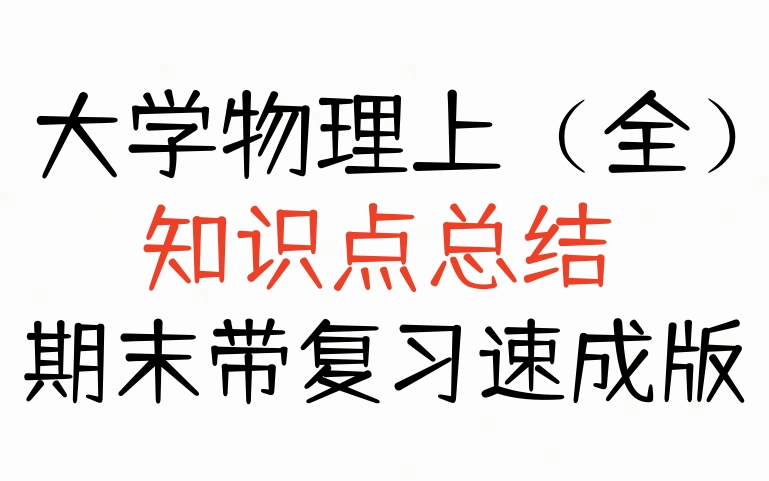 大学物理上（全）
知识点总结
期末带复习速成版